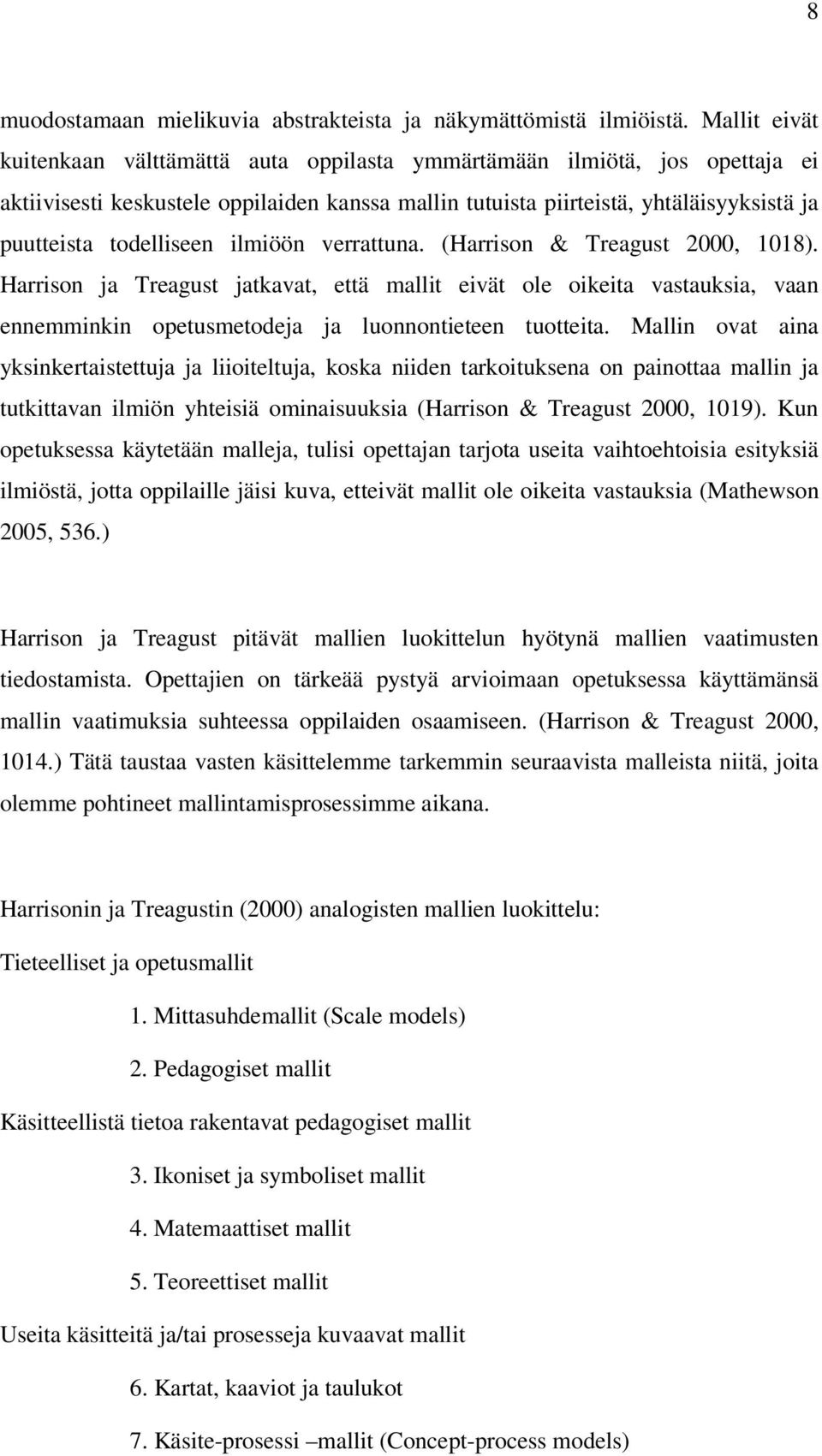 8

muodostamaan mielikuvia abstrakteista ja näkymättömistä ilmiöistä. Mallit eivät kuitenkaan välttämättä auta oppilasta ymmärtämään ilmiötä, jos opettaja ei aktiivisesti keskustele oppilaiden kanssa mallin tutuista piirteistä, yhtäläisyyksistä ja puutteista todelliseen ilmiöön verrattuna. (Harrison & Treagust 2000, 1018). Harrison ja Treagust jatkavat, että mallit eivät ole oikeita vastauksia, vaan ennemminkin opetusmetodeja ja luonnontieteen tuotteita. Mallin ovat aina yksinkertaistettuja ja liioiteltuja, koska niiden tarkoituksena on painottaa mallin ja tutkittavan ilmiön yhteisiä ominaisuuksia (Harrison & Treagust 2000, 1019). Kun opetuksessa käytetään malleja, tulisi opettajan tarjota useita vaihtoehtoisia esityksiä ilmiöstä, jotta oppilaille jäisi kuva, etteivät mallit ole oikeita vastauksia (Mathewson 2005, 536.)

Harrison ja Treagust pitävät mallien luokittelun hyötynä mallien vaatimusten tiedostamista. Opettajien on tärkeää pystyä arvioimaan opetuksessa käyttämänsä mallin vaatimuksia suhteessa oppilaiden osaamiseen. (Harrison & Treagust 2000, 1014.) Tätä taustaa vasten käsittelemme tarkemmin seuraavista malleista niitä, joita olemme pohtineet mallintamisprosessimme aikana.

Harrisonin ja Treagustin (2000) analogisten mallien luokittelu:

Tieteelliset ja opetusmallit

1. Mittasuhdemallit (Scale models)

2. Pedagogiset mallit

Käsitteellistä tietoa rakentavat pedagogiset mallit

3. Ikoniset ja symboliset mallit

4. Matemaattiset mallit

5. Teoreettiset mallit

Useita käsitteitä ja/tai prosesseja kuvaavat mallit

6. Kartat, kaaviot ja taulukot

7. Käsite-prosessi –mallit (Concept-process models)